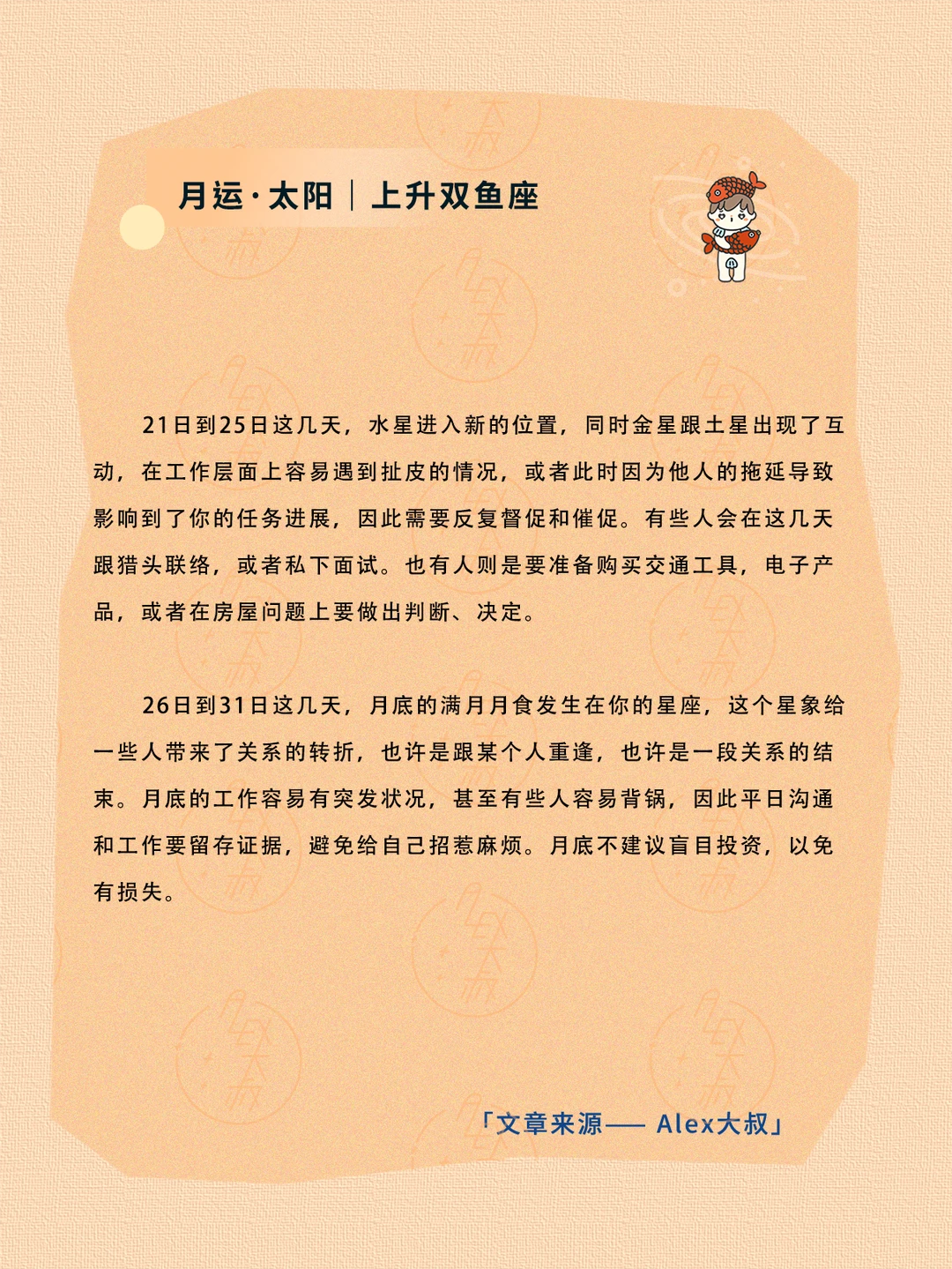 月运·太阳｜上升双鱼座

21日到25日这几天，水星进入新的位置，同时金星跟土星出现了互动，在工作层面上容易遇到扯皮的情况，或者此时因为他人的拖延导致影响到了你的任务进展，因此需要反复督促和催促。有些人会在这几天跟猎头联络，或者私下面试。也有人则是要准备购买交通工具，电子产品，或者在房屋问题上要做出判断、决定。

26日到31日这几天，月底的满月月食发生在你的星座，这个星象给一些人带来了关系的转折，也许是跟某个人重逢，也许是一段关系的结束。月底的工作容易有突发状况，甚至有些人容易背锅，因此平日沟通和工作要留存证据，避免给自己招惹麻烦。月底不建议盲目投资，以免有损失。

「文章来源—— Alex大叔」